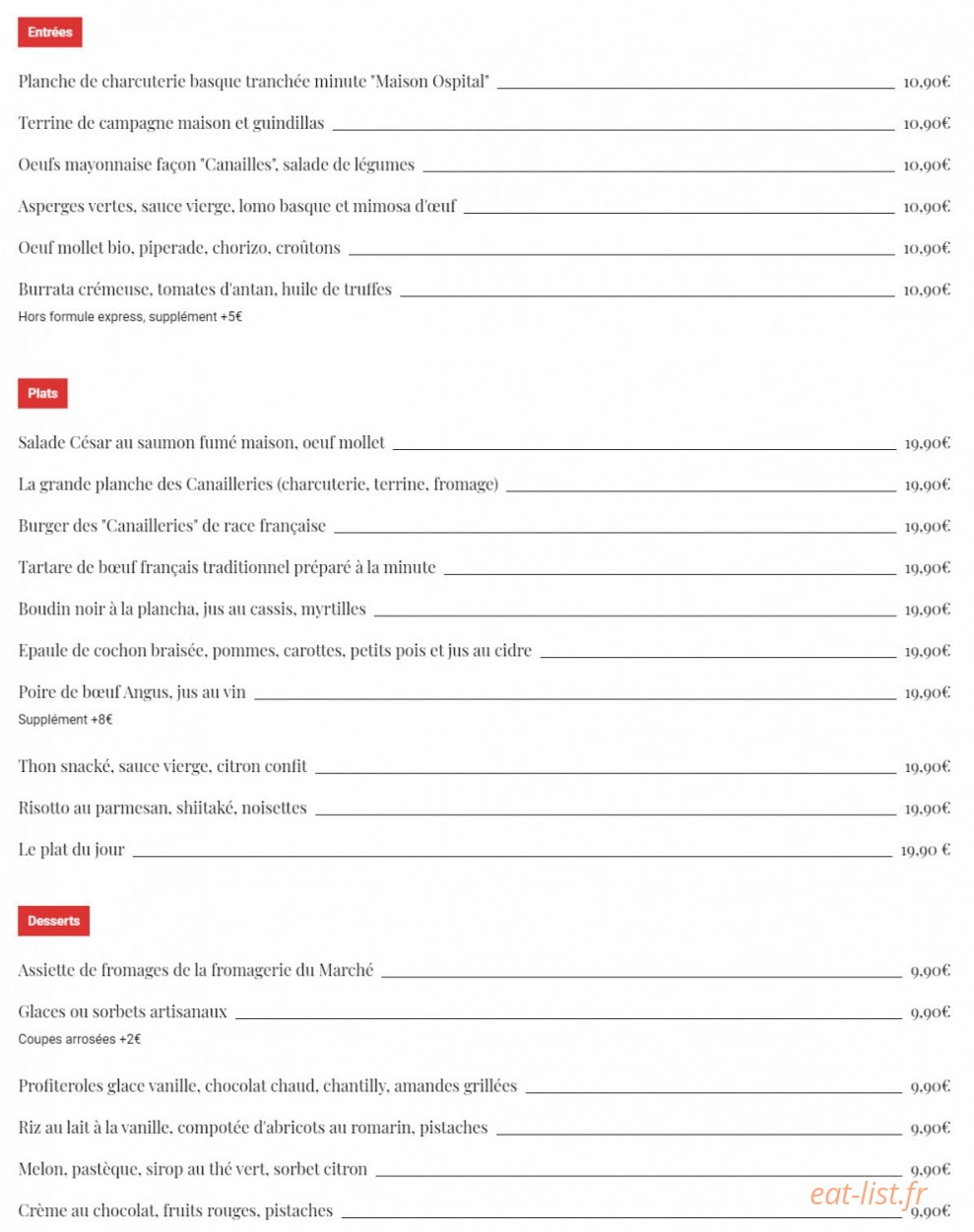 Entrées

Planche de charcuterie basque tranchée minute "Maison Ospital" 10,90€

Terrine de campagne maison et guindillas 10,90€

Oeufs mayonnaise façon "Canailles", salade de légumes 10,90€

Asperges vertes, sauce vierge, lomo basque et mimosa d'œuf 10,90€

Oeuf mollet bio, piperade, chorizo, croûtons 10,90€

Burrata crémeuse, tomates d'antan, huile de truffes 10,90€

Hors formule express, supplément +5€

Plats

Salade César au saumon fumé maison, oeuf mollet 19,90€

La grande planche des Canailleries (charcuterie, terrine, fromage) 19,90€

Burger des "Canailleries" de race française 19,90€

Tartare de bœuf français traditionnel préparé à la minute 19,90€

Boudin noir à la plancha, jus au cassis, myrtilles 19,90€

Epaule de cochon braisée, pommes, carottes, petits pois et jus au cidre 19,90€

Poire de bœuf Angus, jus au vin 19,90€

Supplément +8€

Thon snacké, sauce vierge, citron confit 19,90€

Risotto au parmesan, shiitaké, noisettes 19,90€

Le plat du jour 19,90 €

Desserts

Assiette de fromages de la fromagerie du Marché 9,90€

Glaces ou sorbets artisanaux 9,90€

Coupes arrosées +2€

Profiteroles glace vanille, chocolat chaud, chantilly, amandes grillées 9,90€

Riz au lait à la vanille, compotée d'abricots au romarin, pistaches 9,90€

Melon, pastèque, sirop au thé vert, sorbet citron 9,90€

Crème au chocolat, fruits rouges, pistaches 9,90€

eat-list.fr